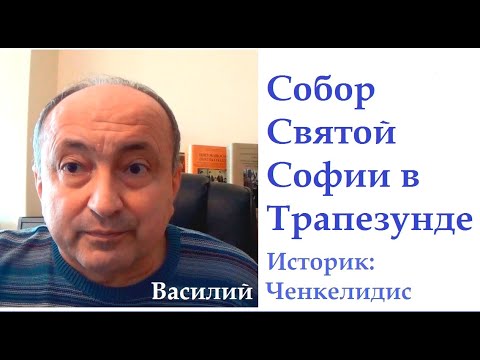 Собор Святой Софии в Трапезунде

Историк:

Василий Ченкелидис